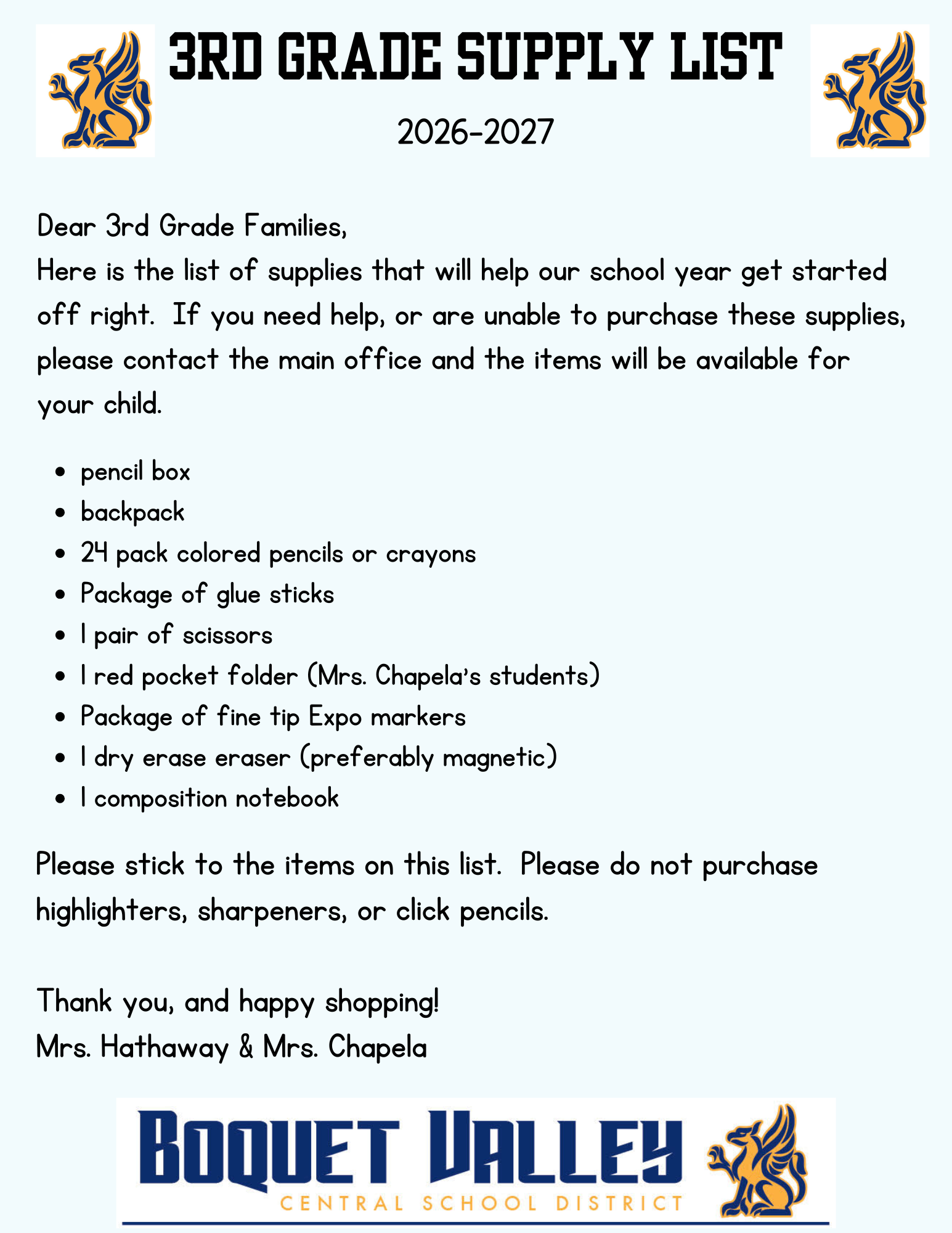 3RD GRADE SUPPLY LIST

2026-2027

Dear 3rd Grade Families,
Here is the list of supplies that will help our school year get started off right. If you need help, or are unable to purchase these supplies, please contact the main office and the items will be available for your child.

- pencil box
- backpack
- 24 pack colored pencils or crayons
- Package of glue sticks
- 1 pair of scissors
- 1 red pocket folder (Mrs. Chapela's students)
- Package of fine tip Expo markers
- 1 dry erase eraser (preferably magnetic)
- 1 composition notebook

Please stick to the items on this list. Please do not purchase highlighters, sharpeners, or click pencils.

Thank you, and happy shopping!
Mrs. Hathaway & Mrs. Chapela

BOQUET VALLEY
CENTRAL SCHOOL DISTRICT